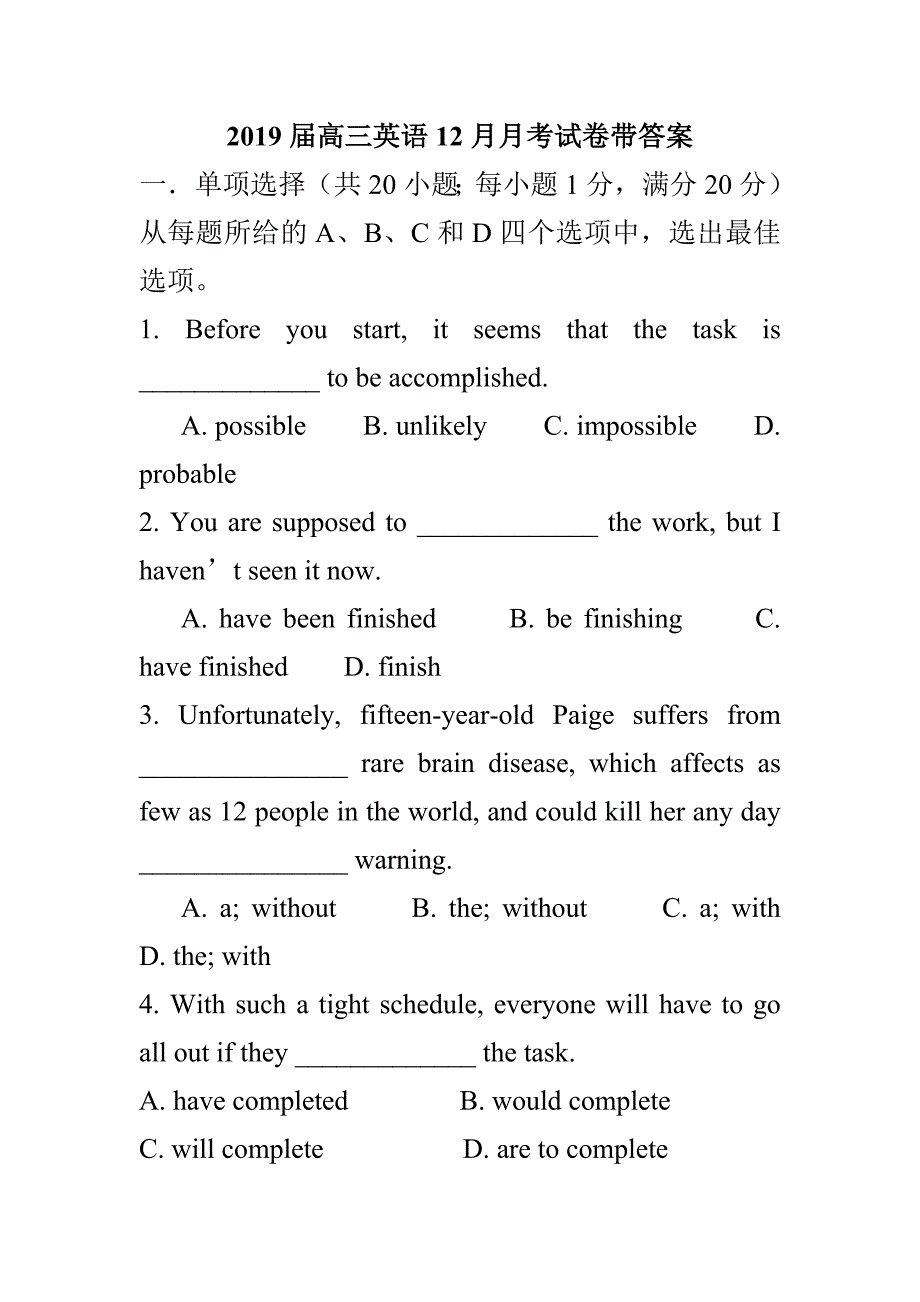 2019 届高三英语 12 月月考试卷带答案

一．单项选择（共 20 小题; 每小题 1 分，满分 20 分）从每题所给的 A、B、C 和 D 四个选项中，选出最佳选项。

1. Before you start, it seems that the task is ______________ to be accomplished.

A. possible　B. unlikely　C. impossible　D. probable

2. You are supposed to ______________ the work, but I haven’t seen it now.

A. have been finished　B. be finishing　C. have finished　D. finish

3. Unfortunately, fifteen-year-old Paige suffers from ________________ rare brain disease, which affects as few as 12 people in the world, and could kill her any day ________________ warning.

A. a; without　B. the; without　C. a; with　D. the; with

4. With such a tight schedule, everyone will have to go all out if they ______________ the task.

A. have completed　B. would complete

C. will complete　D. are to complete